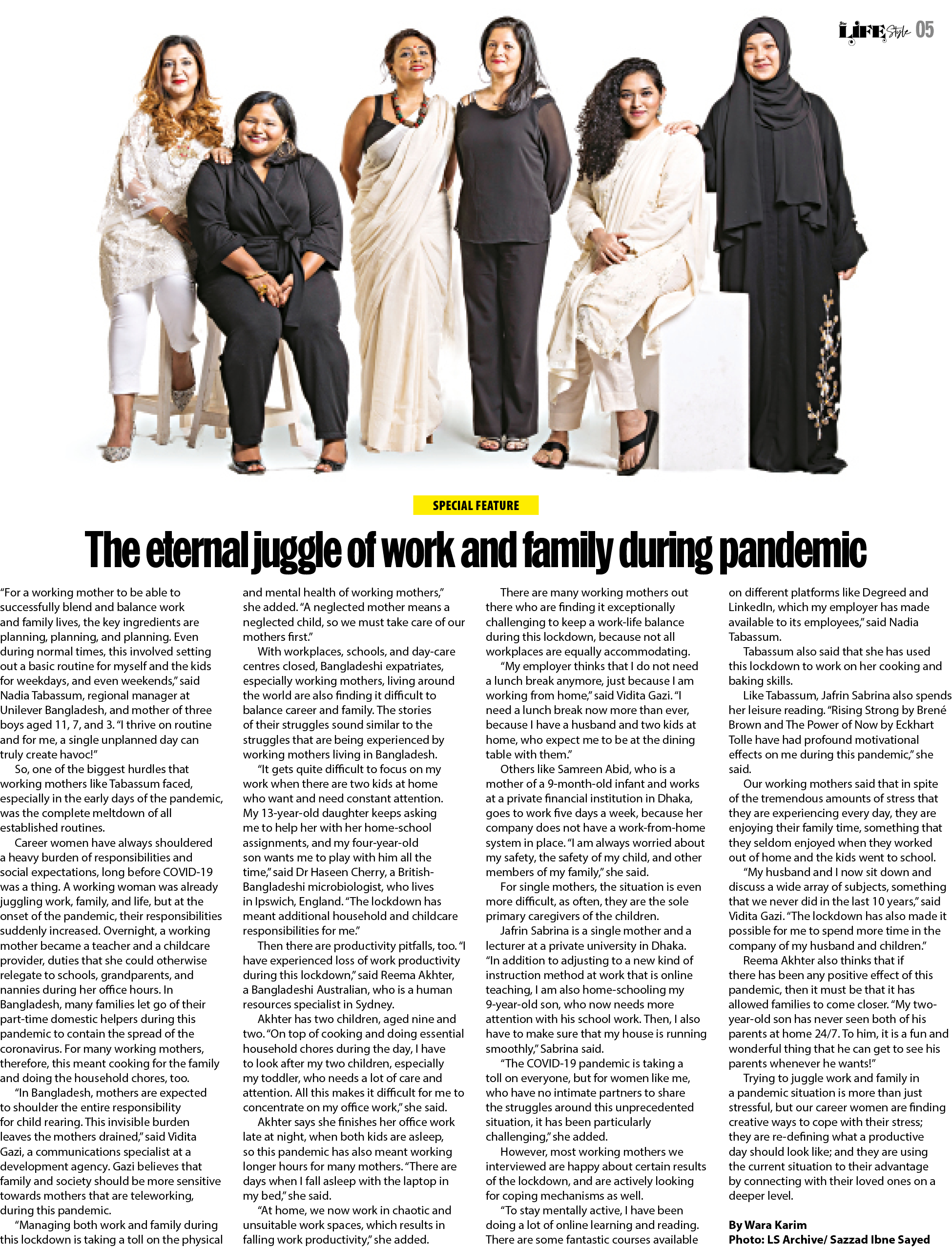 LIFE Style 05

SPECIAL FEATURE

The eternal juggle of work and family during pandemic

"For a working mother to be able to successfully blend and balance work and family lives, the key ingredients are planning, planning, and planning. Even during normal times, this involved setting out a basic routine for myself and the kids for weekdays, and even weekends," said Nadia Tabassum, regional manager at Unilever Bangladesh, and mother of three boys aged 11, 7, and 3. "I thrive on routine and for me, a single unplanned day can truly create havoc!"

So, one of the biggest hurdles that working mothers like Tabassum faced, especially in the early days of the pandemic, was the complete meltdown of all established routines.

Career women have always shouldered a heavy burden of responsibilities and social expectations, long before COVID-19 was a thing. A working woman was already juggling work, family, and life, but at the onset of the pandemic, their responsibilities suddenly increased. Overnight, a working mother became a teacher and a childcare provider, duties that she could otherwise relegate to schools, grandparents, and nannies during her office hours. In Bangladesh, many families let go of their part-time domestic helpers during this pandemic to contain the spread of the coronavirus. For many working mothers, therefore, this meant cooking for the family and doing the household chores, too.

"In Bangladesh, mothers are expected to shoulder the entire responsibility for child rearing. This invisible burden leaves the mothers drained," said Vidita Gazi, a communications specialist at a development agency. Gazi believes that family and society should be more sensitive towards mothers that are teleworking, during this pandemic.

"Managing both work and family during this lockdown is taking a toll on the physical and mental health of working mothers," she added. "A neglected mother means a neglected child, so we must take care of our mothers first."

With workplaces, schools, and day-care centres closed, Bangladeshi expatriates, especially working mothers, living around the world are also finding it difficult to balance career and family. The stories of their struggles sound similar to the struggles that are being experienced by working mothers living in Bangladesh.

"It gets quite difficult to focus on my work when there are two kids at home who want and need constant attention. My 13-year-old daughter keeps asking me to help her with her home-school assignments, and my four-year-old son wants me to play with him all the time," said Dr Haseen Cherry, a British-Bangladeshi microbiologist, who lives in Ipswich, England. "The lockdown has meant additional household and childcare responsibilities for me."

Then there are productivity pitfalls, too. "I have experienced loss of work productivity during this lockdown," said Reema Akhter, a Bangladeshi Australian, who is a human resources specialist in Sydney.

Akhter has two children, aged nine and two. "On top of cooking and doing essential household chores during the day, I have to look after my two children, especially my toddler, who needs a lot of care and attention. All this makes it difficult for me to concentrate on my office work," she said.

Akhter says she finishes her office work late at night, when both kids are asleep, so this pandemic has also meant working longer hours for many mothers. "There are days when I fall asleep with the laptop in my bed," she said.

"At home, we now work in chaotic and unsuitable work spaces, which results in falling work productivity," she added.

There are many working mothers out there who are finding it exceptionally challenging to keep a work-life balance during this lockdown, because not all workplaces are equally accommodating.

"My employer thinks that I do not need a lunch break anymore, just because I am working from home," said Vidita Gazi. "I need a lunch break now more than ever, because I have a husband and two kids at home, who expect me to be at the dining table with them."

Others like Samreen Abid, who is a mother of a 9-month-old infant and works at a private financial institution in Dhaka, goes to work five days a week, because her company does not have a work-from-home system in place. "I am always worried about my safety, the safety of my child, and other members of my family," she said.

For single mothers, the situation is even more difficult, as often, they are the sole primary caregivers of the children.

Jafrin Sabrina is a single mother and a lecturer at a private university in Dhaka. "In addition to adjusting to a new kind of instruction method at work that is online teaching, I am also home-schooling my 9-year-old son, who now needs more attention with his school work. Then, I also have to make sure that my house is running smoothly," Sabrina said.

"The COVID-19 pandemic is taking a toll on everyone, but for women like me, who have no intimate partners to share the struggles around this unprecedented situation, it has been particularly challenging," she added.

However, most working mothers we interviewed are happy about certain results of the lockdown, and are actively looking for coping mechanisms as well.

"To stay mentally active, I have been doing a lot of online learning and reading. There are some fantastic courses available on different platforms like Degreed and LinkedIn, which my employer has made available to its employees," said Nadia Tabassum.

Tabassum also said that she has used this lockdown to work on her cooking and baking skills.

Like Tabassum, Jafrin Sabrina also spends her leisure reading. "Rising Strong by Brené Brown and The Power of Now by Eckhart Tolle have had profound motivational effects on me during this pandemic," she said.

Our working mothers said that in spite of the tremendous amounts of stress that they are experiencing every day, they are enjoying their family time, something that they seldom enjoyed when they worked out of home and the kids went to school.

"My husband and I now sit down and discuss a wide array of subjects, something that we never did in the last 10 years," said Vidita Gazi. "The lockdown has also made it possible for me to spend more time in the company of my husband and children."

Reema Akhter also thinks that if there has been any positive effect of this pandemic, then it must be that it has allowed families to come closer. "My two-year-old son has never seen both of his parents at home 24/7. To him, it is a fun and wonderful thing that he can get to see his parents whenever he wants!"

Trying to juggle work and family in a pandemic situation is more than just stressful, but our career women are finding creative ways to cope with their stress; they are re-defining what a productive day should look like; and they are using the current situation to their advantage by connecting with their loved ones on a deeper level.

By Wara Karim
Photo: LS Archive/ Sazzad Ibne Sayed